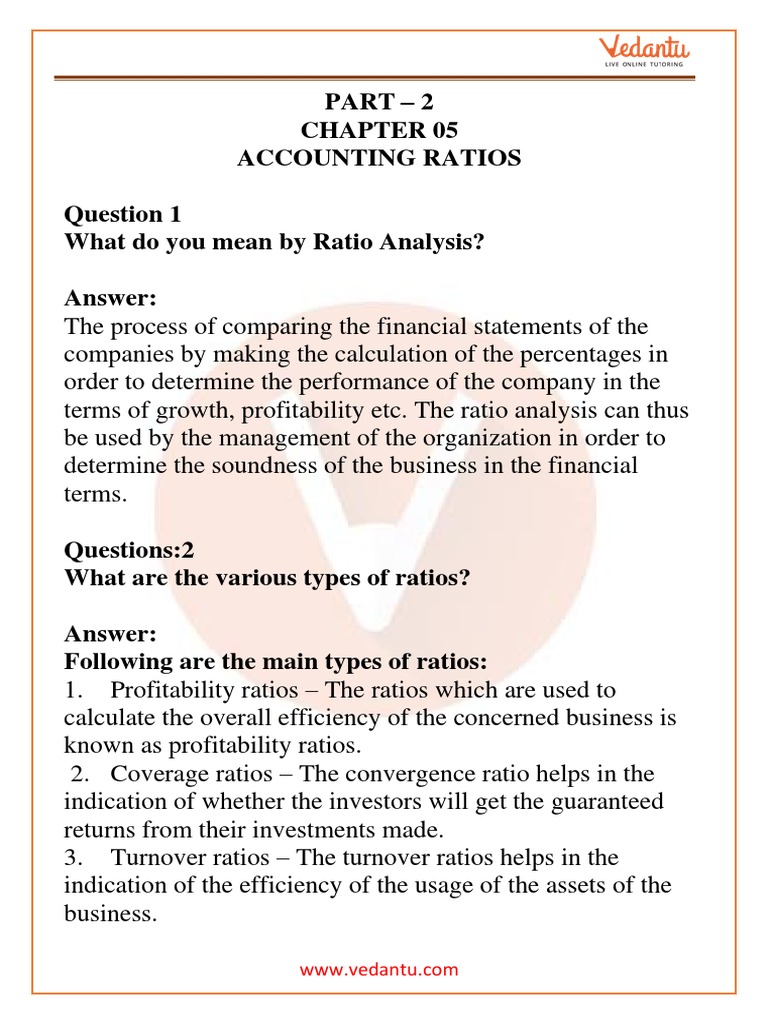 Vedantu
LIVE ONLINE TUTORING

PART – 2
CHAPTER 05
ACCOUNTING RATIOS

Question 1
What do you mean by Ratio Analysis?

Answer:
The process of comparing the financial statements of the companies by making the calculation of the percentages in order to determine the performance of the company in the terms of growth, profitability etc. The ratio analysis can thus be used by the management of the organization in order to determine the soundness of the business in the financial terms.

Questions:2
What are the various types of ratios?

Answer:
Following are the main types of ratios:
1. Profitability ratios – The ratios which are used to calculate the overall efficiency of the concerned business is known as profitability ratios.
2. Coverage ratios – The convergence ratio helps in the indication of whether the investors will get the guaranteed returns from their investments made.
3. Turnover ratios – The turnover ratios helps in the indication of the efficiency of the usage of the assets of the business.

www.vedantu.com